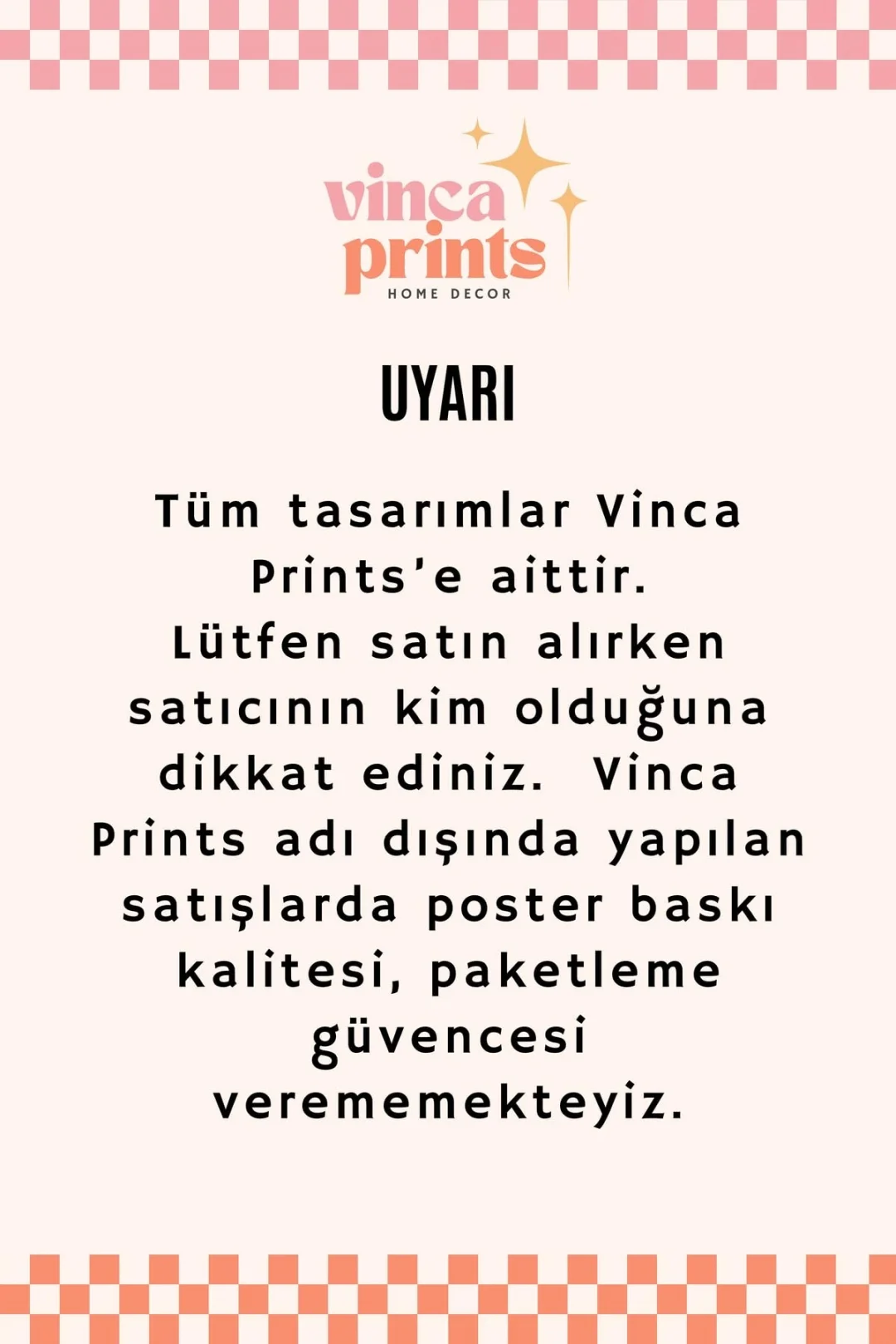 vinca
prints
HOME DECOR

UYARI

Tüm tasarımlar Vinca Prints'e aittir.
Lütfen satın alırken satıcının kim olduğuna dikkat ediniz. Vinca Prints adı dışında yapılan satışlarda poster baskı kalitesi, paketleme güvencesi verememekteyiz.